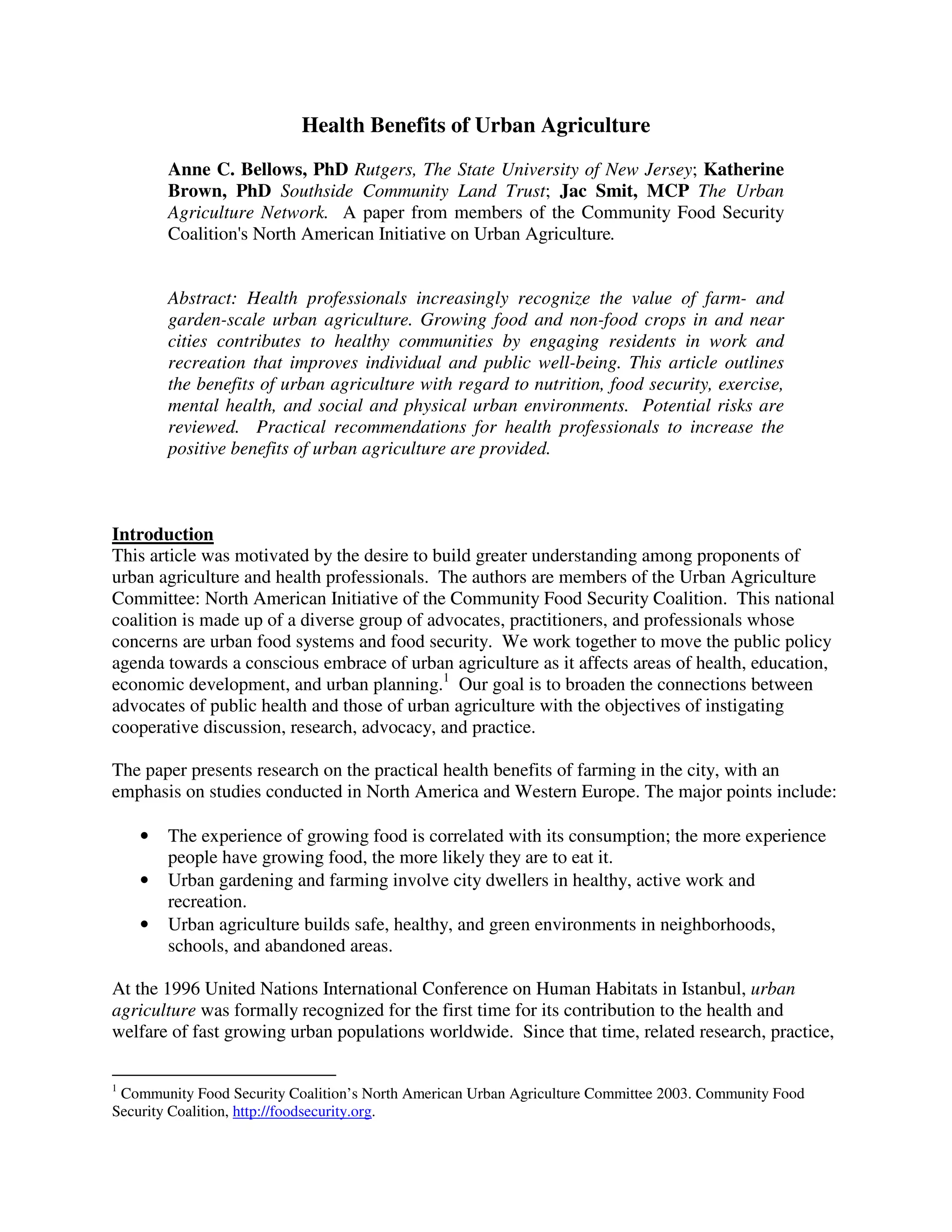 Health Benefits of Urban Agriculture

Anne C. Bellows, PhD Rutgers, The State University of New Jersey; Katherine Brown, PhD Southside Community Land Trust; Jac Smit, MCP The Urban Agriculture Network. A paper from members of the Community Food Security Coalition's North American Initiative on Urban Agriculture.

Abstract: Health professionals increasingly recognize the value of farm- and garden-scale urban agriculture. Growing food and non-food crops in and near cities contributes to healthy communities by engaging residents in work and recreation that improves individual and public well-being. This article outlines the benefits of urban agriculture with regard to nutrition, food security, exercise, mental health, and social and physical urban environments. Potential risks are reviewed. Practical recommendations for health professionals to increase the positive benefits of urban agriculture are provided.

Introduction
This article was motivated by the desire to build greater understanding among proponents of urban agriculture and health professionals. The authors are members of the Urban Agriculture Committee: North American Initiative of the Community Food Security Coalition. This national coalition is made up of a diverse group of advocates, practitioners, and professionals whose concerns are urban food systems and food security. We work together to move the public policy agenda towards a conscious embrace of urban agriculture as it affects areas of health, education, economic development, and urban planning.$^1$ Our goal is to broaden the connections between advocates of public health and those of urban agriculture with the objectives of instigating cooperative discussion, research, advocacy, and practice.

The paper presents research on the practical health benefits of farming in the city, with an emphasis on studies conducted in North America and Western Europe. The major points include:

• The experience of growing food is correlated with its consumption; the more experience people have growing food, the more likely they are to eat it.
• Urban gardening and farming involve city dwellers in healthy, active work and recreation.
• Urban agriculture builds safe, healthy, and green environments in neighborhoods, schools, and abandoned areas.

At the 1996 United Nations International Conference on Human Habitats in Istanbul, urban agriculture was formally recognized for the first time for its contribution to the health and welfare of fast growing urban populations worldwide. Since that time, related research, practice,

$^1$ Community Food Security Coalition's North American Urban Agriculture Committee 2003. Community Food Security Coalition, http://foodsecurity.org.